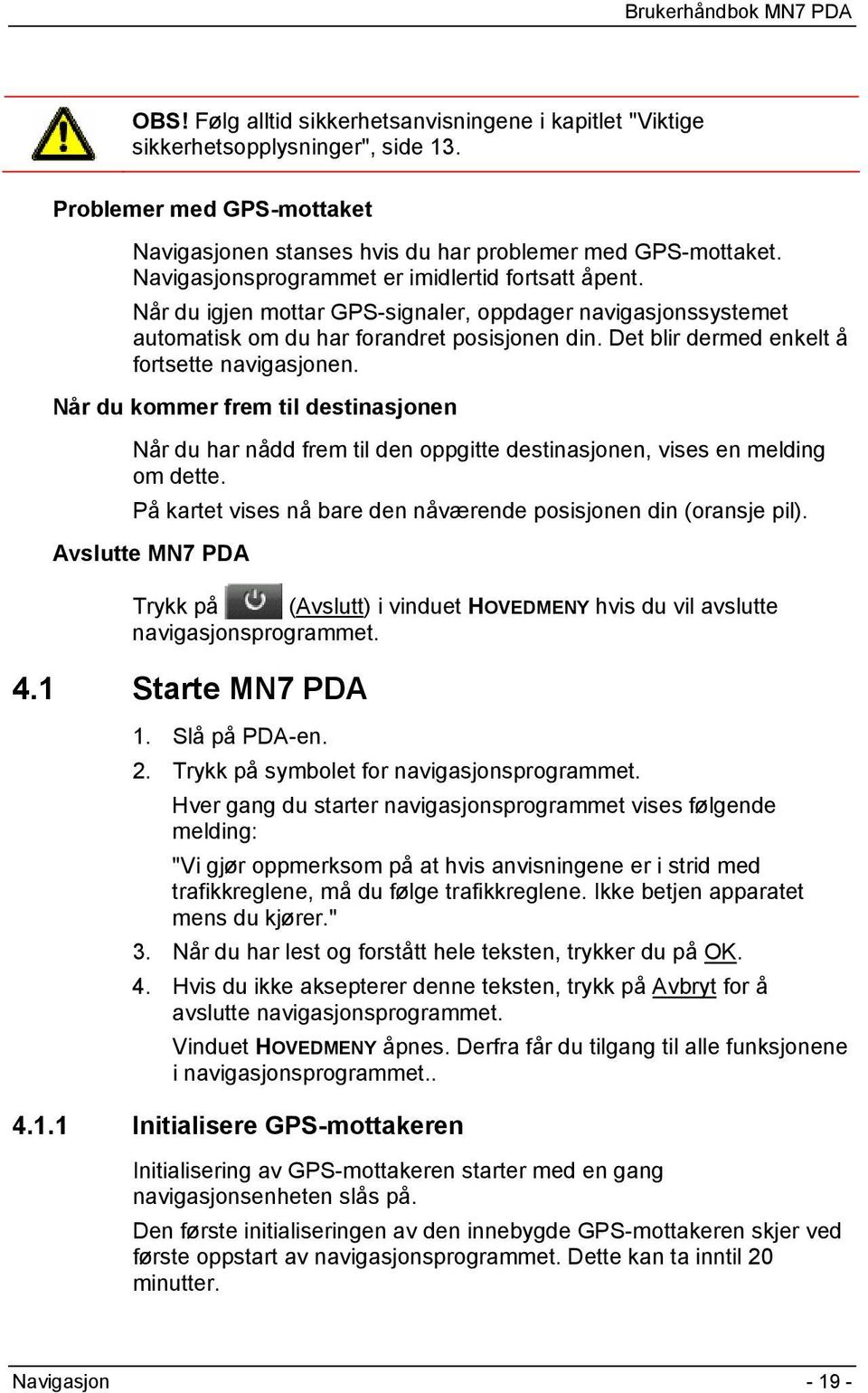 Brukerhåndbok MN7 PDA

OBS! Følg alltid sikkerhetsanvisningene i kapitlet "Viktige sikkerhetsopplysninger", side 13.

Problemer med GPS-mottaket

Navigasjonen stanses hvis du har problemer med GPS-mottaket. Navigasjonsprogrammet er imidlertid fortsatt åpent.

Når du igjen mottar GPS-signaler, oppdager navigasjonssystemet automatisk om du har forandret posisjonen din. Det blir dermed enkelt å fortsette navigasjonen.

Når du kommer frem til destinasjonen

Når du har nådd frem til den oppgitte destinasjonen, vises en melding om dette.

På kartet vises nå bare den nåværende posisjonen din (oransje pil).

Avslutte MN7 PDA

Trykk på (Avslutt) i vinduet HOVEDMENY hvis du vil avslutte navigasjonsprogrammet.

4.1 Starte MN7 PDA

1. Slå på PDA-en.
2. Trykk på symbolet for navigasjonsprogrammet.
Hver gang du starter navigasjonsprogrammet vises følgende melding:
"Vi gjør oppmerksom på at hvis anvisningene er i strid med trafikkreglene, må du følge trafikkreglene. Ikke betjen apparatet mens du kjører."
3. Når du har lest og forstått hele teksten, trykker du på OK.
4. Hvis du ikke aksepterer denne teksten, trykk på Avbryt for å avslutte navigasjonsprogrammet.
Vinduet HOVEDMENY åpnes. Derfra får du tilgang til alle funksjonene i navigasjonsprogrammet..

4.1.1 Initialisere GPS-mottakeren

Initialisering av GPS-mottakeren starter med en gang navigasjonsenheten slås på.

Den første initialiseringen av den innebygde GPS-mottakeren skjer ved første oppstart av navigasjonsprogrammet. Dette kan ta inntil 20 minutter.

Navigasjon - 19 -